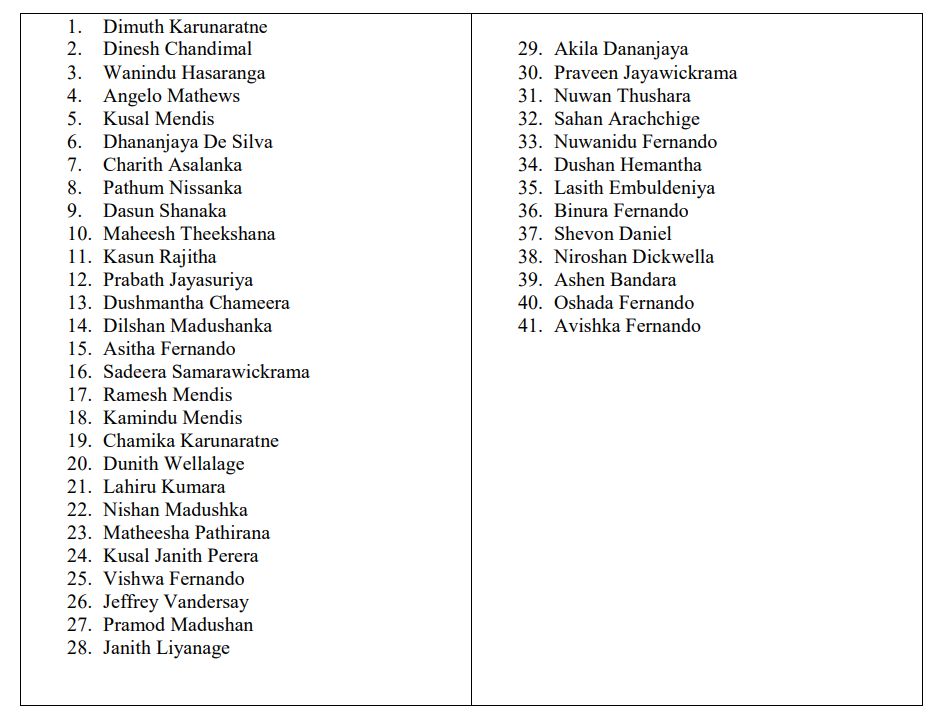 1. Dimuth Karunaratne
2. Dinesh Chandimal
3. Wanindu Hasaranga
4. Angelo Mathews
5. Kusal Mendis
6. Dhananjaya De Silva
7. Charith Asalanka
8. Pathum Nissanka
9. Dasun Shanaka
10. Maheesh Theekshana
11. Kasun Rajitha
12. Prabath Jayasuriya
13. Dushmantha Chameera
14. Dilshan Madushanka
15. Asitha Fernando
16. Sadeera Samarawickrama
17. Ramesh Mendis
18. Kamindu Mendis
19. Chamika Karunaratne
20. Dunith Wellalage
21. Lahiru Kumara
22. Nishan Madushka
23. Matheesha Pathirana
24. Kusal Janith Perera
25. Vishwa Fernando
26. Jeffrey Vandersay
27. Pramod Madushan
28. Janith Liyanage

29. Akila Dananjaya
30. Praveen Jayawickrama
31. Nuwan Thushara
32. Sahan Arachchige
33. Nuwanidu Fernando
34. Dushan Hemantha
35. Lasith Embuldeniya
36. Binura Fernando
37. Shevon Daniel
38. Niroshan Dickwella
39. Ashen Bandara
40. Oshada Fernando
41. Avishka Fernando